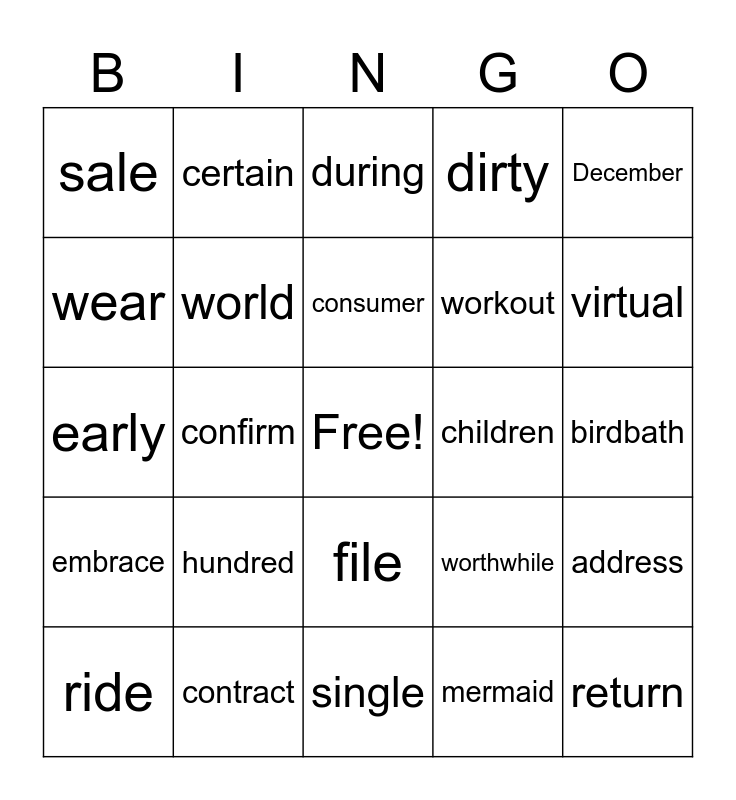 | B | I | N | G | O |
|---|---|---|---|---|
| sale | certain | during | dirty | December |
| wear | world | consumer | workout | virtual |
| early | confirm | Free! | children | birdbath |
| embrace | hundred | file | worthwhile | address |
| ride | contract | single | mermaid | return |